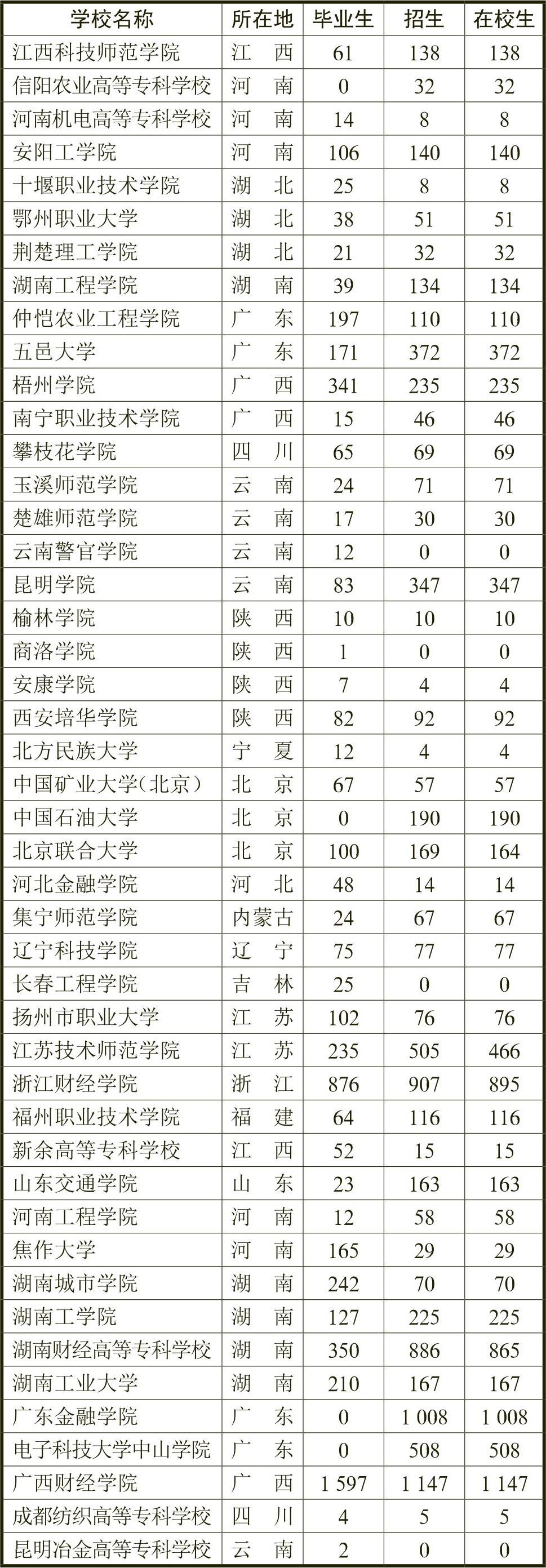 | 学校名称 | 所在地 | 毕业生 | 招生 | 在校生 |
|---|---|---|---|---|
| 江西科技师范学院 | 江　西 | 61 | 138 | 138 |
| 信阳农业高等专科学校 | 河　南 | 0 | 32 | 32 |
| 河南机电高等专科学校 | 河　南 | 14 | 8 | 8 |
| 安阳工学院 | 河　南 | 106 | 140 | 140 |
| 十堰职业技术学院 | 湖　北 | 25 | 8 | 8 |
| 鄂州职业大学 | 湖　北 | 38 | 51 | 51 |
| 荆楚理工学院 | 湖　北 | 21 | 32 | 32 |
| 湖南工程学院 | 湖　南 | 39 | 134 | 134 |
| 仲恺农业工程学院 | 广　东 | 197 | 110 | 110 |
| 五邑大学 | 广　东 | 171 | 372 | 372 |
| 梧州学院 | 广　西 | 341 | 235 | 235 |
| 南宁职业技术学院 | 广　西 | 15 | 46 | 46 |
| 攀枝花学院 | 四　川 | 65 | 69 | 69 |
| 玉溪师范学院 | 云　南 | 24 | 71 | 71 |
| 楚雄师范学院 | 云　南 | 17 | 30 | 30 |
| 云南警官学院 | 云　南 | 12 | 0 | 0 |
| 昆明学院 | 云　南 | 83 | 347 | 347 |
| 榆林学院 | 陕　西 | 10 | 10 | 10 |
| 商洛学院 | 陕　西 | 1 | 0 | 0 |
| 安康学院 | 陕　西 | 7 | 4 | 4 |
| 西安培华学院 | 陕　西 | 82 | 92 | 92 |
| 北方民族大学 | 宁　夏 | 12 | 4 | 4 |
| 中国矿业大学(北京) | 北　京 | 67 | 57 | 57 |
| 中国石油大学 | 北　京 | 0 | 190 | 190 |
| 北京联合大学 | 北　京 | 100 | 169 | 164 |
| 河北金融学院 | 河　北 | 48 | 14 | 14 |
| 集宁师范学院 | 内蒙古 | 24 | 67 | 67 |
| 辽宁科技学院 | 辽　宁 | 75 | 77 | 77 |
| 长春工程学院 | 吉　林 | 25 | 0 | 0 |
| 扬州市职业大学 | 江　苏 | 102 | 76 | 76 |
| 江苏技术师范学院 | 江　苏 | 235 | 505 | 466 |
| 浙江财经学院 | 浙　江 | 876 | 907 | 895 |
| 福州职业技术学院 | 福　建 | 64 | 116 | 116 |
| 新余高等专科学校 | 江　西 | 52 | 15 | 15 |
| 山东交通学院 | 山　东 | 23 | 163 | 163 |
| 河南工程学院 | 河　南 | 12 | 58 | 58 |
| 焦作大学 | 河　南 | 165 | 29 | 29 |
| 湖南城市学院 | 湖　南 | 242 | 70 | 70 |
| 湖南工学院 | 湖　南 | 127 | 225 | 225 |
| 湖南财经高等专科学校 | 湖　南 | 350 | 886 | 865 |
| 湖南工业大学 | 湖　南 | 210 | 167 | 167 |
| 广东金融学院 | 广　东 | 0 | 1 008 | 1 008 |
| 电子科技大学中山学院 | 广　东 | 0 | 508 | 508 |
| 广西财经学院 | 广　西 | 1 597 | 1 147 | 1 147 |
| 成都纺织高等专科学校 | 四　川 | 4 | 5 | 5 |
| 昆明冶金高等专科学校 | 云　南 | 2 | 0 | 0 |